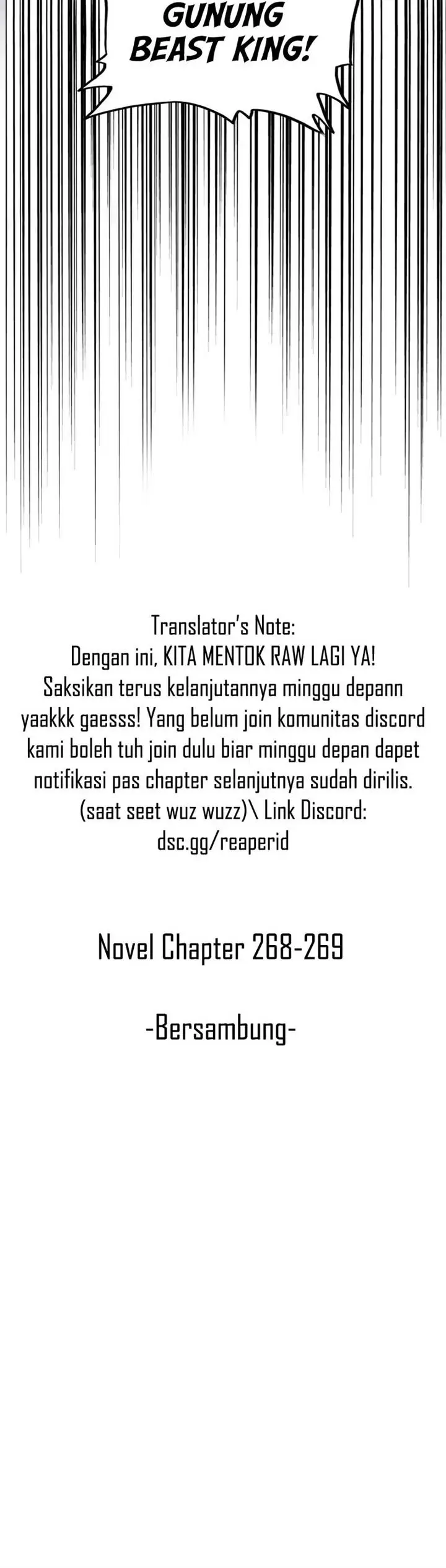 GUNUNG BEAST KING!

Translator's Note:
Dengan ini, KITA MENTOK RAW LAGI YA!
Saksikan terus kelanjutannya minggu depann yaakkk gaesss! Yang belum join komunitas discord kami boleh tuh join dulu biar minggu depan dapet notifikasi pas chapter selanjutnya sudah dirilis. (saat seet wuz wuzz)\ Link Discord: dsc.gg/reaperid

Novel Chapter 268-269

-Bersambung-